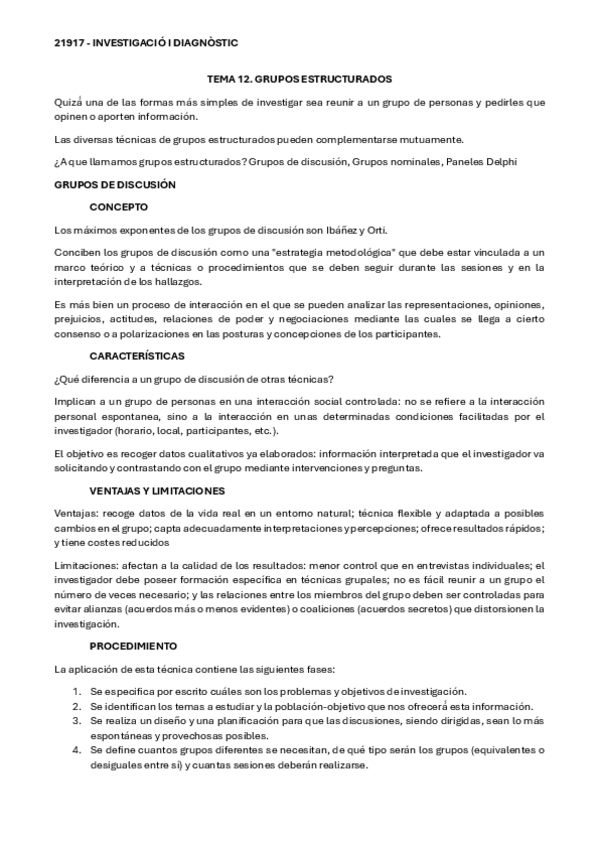 21917 - INVESTIGACIÓ I DIAGNÒSTIC

TEMA 12. GRUPOS ESTRUCTURADOS

Quizá una de las formas más simples de investigar sea reunir a un grupo de personas y pedirles que opinen o aporten información.

Las diversas técnicas de grupos estructurados pueden complementarse mutuamente.

¿A que llamamos grupos estructurados? Grupos de discusión, Grupos nominales, Paneles Delphi

GRUPOS DE DISCUSIÓN

CONCEPTO

Los máximos exponentes de los grupos de discusión son Ibáñez y Orti.

Conciben los grupos de discusión como una "estrategia metodológica" que debe estar vinculada a un marco teórico y a técnicas o procedimientos que se deben seguir durante las sesiones y en la interpretación de los hallazgos.

Es más bien un proceso de interacción en el que se pueden analizar las representaciones, opiniones, prejuicios, actitudes, relaciones de poder y negociaciones mediante las cuales se llega a cierto consenso o a polarizaciones en las posturas y concepciones de los participantes.

CARACTERÍSTICAS

¿Qué diferencia a un grupo de discusión de otras técnicas?

Implican a un grupo de personas en una interacción social controlada: no se refiere a la interacción personal espontanea, sino a la interacción en unas determinadas condiciones facilitadas por el investigador (horario, local, participantes, etc.).

El objetivo es recoger datos cualitativos ya elaborados: información interpretada que el investigador va solicitando y contrastando con el grupo mediante intervenciones y preguntas.

VENTAJAS Y LIMITACIONES

Ventajas: recoge datos de la vida real en un entorno natural; técnica flexible y adaptada a posibles cambios en el grupo; capta adecuadamente interpretaciones y percepciones; ofrece resultados rápidos; y tiene costes reducidos

Limitaciones: afectan a la calidad de los resultados: menor control que en entrevistas individuales; el investigador debe poseer formación específica en técnicas grupales; no es fácil reunir a un grupo el número de veces necesario; y las relaciones entre los miembros del grupo deben ser controladas para evitar alianzas (acuerdos más o menos evidentes) o coaliciones (acuerdos secretos) que distorsionen la investigación.

PROCEDIMIENTO

La aplicación de esta técnica contiene las siguientes fases:

1. Se especifica por escrito cuáles son los problemas y objetivos de investigación.
2. Se identifican los temas a estudiar y la población-objetivo que nos ofrecerá esta información.
3. Se realiza un diseño y una planificación para que las discusiones, siendo dirigidas, sean lo más espontáneas y provechosas posibles.
4. Se define cuantos grupos diferentes se necesitan, de qué tipo serán los grupos (equivalentes o desiguales entre sí) y cuantas sesiones deberán realizarse.